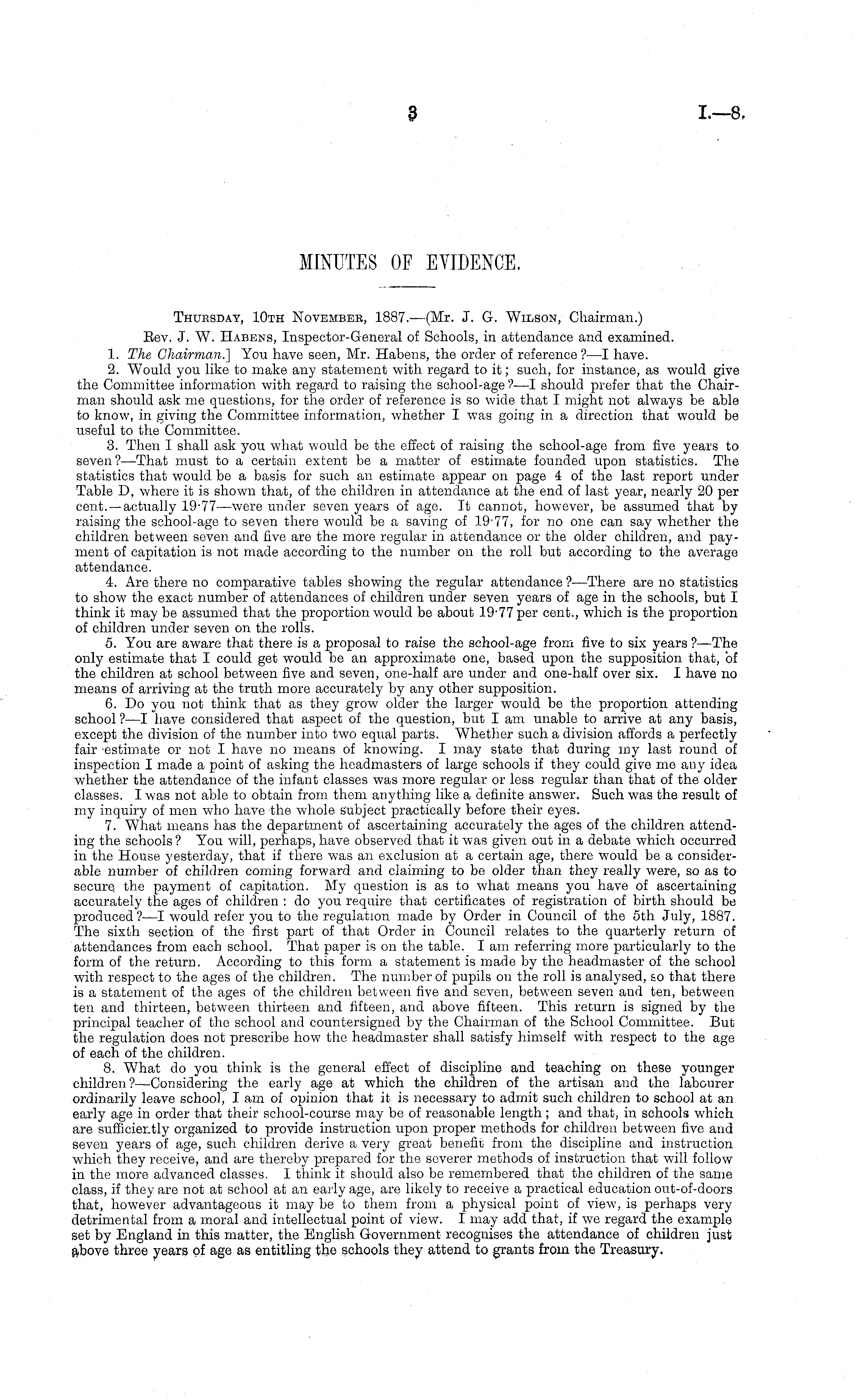 3 I.—8.

MINUTES OF EVIDENCE.

Thursday, 10th November, 1887.—(Mr. J. G. Wilson, Chairman.)

Rev. J. W. Habens, Inspector-General of Schools, in attendance and examined.

1. The Chairman.] You have seen, Mr. Habens, the order of reference?—I have.

2. Would you like to make any statement with regard to it; such, for instance, as would give the Committee information with regard to raising the school-age?—I should prefer that the Chairman should ask me questions, for the order of reference is so wide that I might not always be able to know, in giving the Committee information, whether I was going in a direction that would be useful to the Committee.

3. Then I shall ask you what would be the effect of raising the school-age from five years to seven?—That must to a certain extent be a matter of estimate founded upon statistics. The statistics that would be a basis for such an estimate appear on page 4 of the last report under Table D, where it is shown that, of the children in attendance at the end of last year, nearly 20 per cent.—actually 19·77—were under seven years of age. It cannot, however, be assumed that by raising the school-age to seven there would be a saving of 19·77, for no one can say whether the children between seven and five are the more regular in attendance or the older children, and payment of capitation is not made according to the number on the roll but according to the average attendance.

4. Are there no comparative tables showing the regular attendance?—There are no statistics to show the exact number of attendances of children under seven years of age in the schools, but I think it may be assumed that the proportion would be about 19·77 per cent., which is the proportion of children under seven on the rolls.

5. You are aware that there is a proposal to raise the school-age from five to six years?—The only estimate that I could get would be an approximate one, based upon the supposition that, of the children at school between five and seven, one-half are under and one-half over six. I have no means of arriving at the truth more accurately by any other supposition.

6. Do you not think that as they grow older the larger would be the proportion attending school?—I have considered that aspect of the question, but I am unable to arrive at any basis, except the division of the number into two equal parts. Whether such a division affords a perfectly fair estimate or not I have no means of knowing. I may state that during my last round of inspection I made a point of asking the headmasters of large schools if they could give me any idea whether the attendance of the infant classes was more regular or less regular than that of the older classes. I was not able to obtain from them anything like a definite answer. Such was the result of my inquiry of men who have the whole subject practically before their eyes.

7. What means has the department of ascertaining accurately the ages of the children attending the schools? You will, perhaps, have observed that it was given out in a debate which occurred in the House yesterday, that if there was an exclusion at a certain age, there would be a considerable number of children coming forward and claiming to be older than they really were, so as to secure the payment of capitation. My question is as to what means you have of ascertaining accurately the ages of children: do you require that certificates of registration of birth should be produced?—I would refer you to the regulation made by Order in Council of the 5th July, 1887. The sixth section of the first part of that Order in Council relates to the quarterly return of attendances from each school. That paper is on the table. I am referring more particularly to the form of the return. According to this form a statement is made by the headmaster of the school with respect to the ages of the children. The number of pupils on the roll is analysed, so that there is a statement of the ages of the children between five and seven, between seven and ten, between ten and thirteen, between thirteen and fifteen, and above fifteen. This return is signed by the principal teacher of the school and countersigned by the Chairman of the School Committee. But the regulation does not prescribe how the headmaster shall satisfy himself with respect to the age of each of the children.

8. What do you think is the general effect of discipline and teaching on these younger children?—Considering the early age at which the children of the artisan and the labourer ordinarily leave school, I am of opinion that it is necessary to admit such children to school at an early age in order that their school-course may be of reasonable length; and that, in schools which are sufficiently organized to provide instruction upon proper methods for children between five and seven years of age, such children derive a very great benefit from the discipline and instruction which they receive, and are thereby prepared for the severer methods of instruction that will follow in the more advanced classes. I think it should also be remembered that the children of the same class, if they are not at school at an early age, are likely to receive a practical education out-of-doors that, however advantageous it may be to them from a physical point of view, is perhaps very detrimental from a moral and intellectual point of view. I may add that, if we regard the example set by England in this matter, the English Government recognises the attendance of children just above three years of age as entitling the schools they attend to grants from the Treasury.